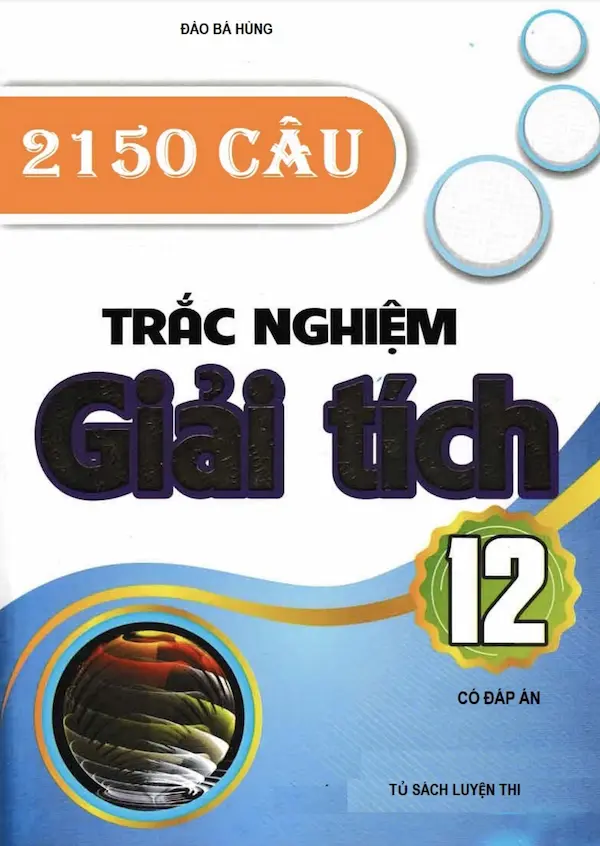 ĐÀO BÁ HÙNG

2150 CÂU

TRẮC NGHIỆM

Giải tích

12

CÓ ĐÁP ÁN

TỦ SÁCH LUYỆN THI